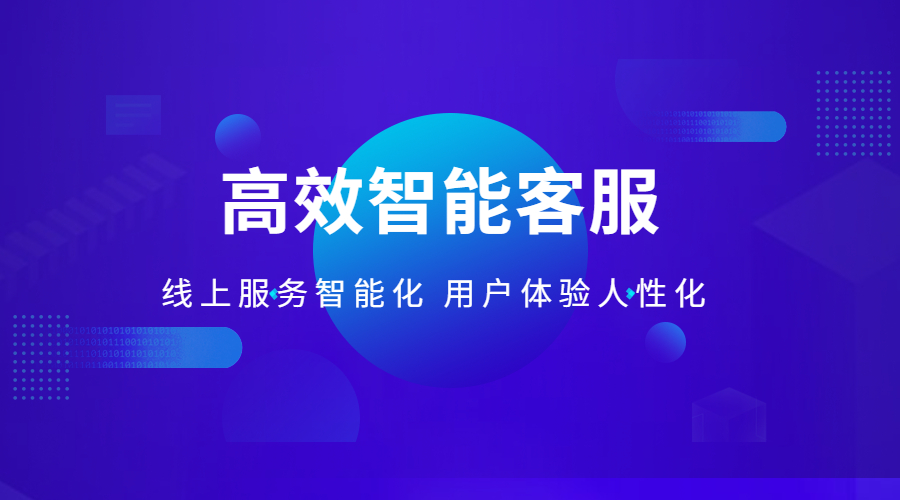 高效智能客服

线上服务智能化 用户体验人性化